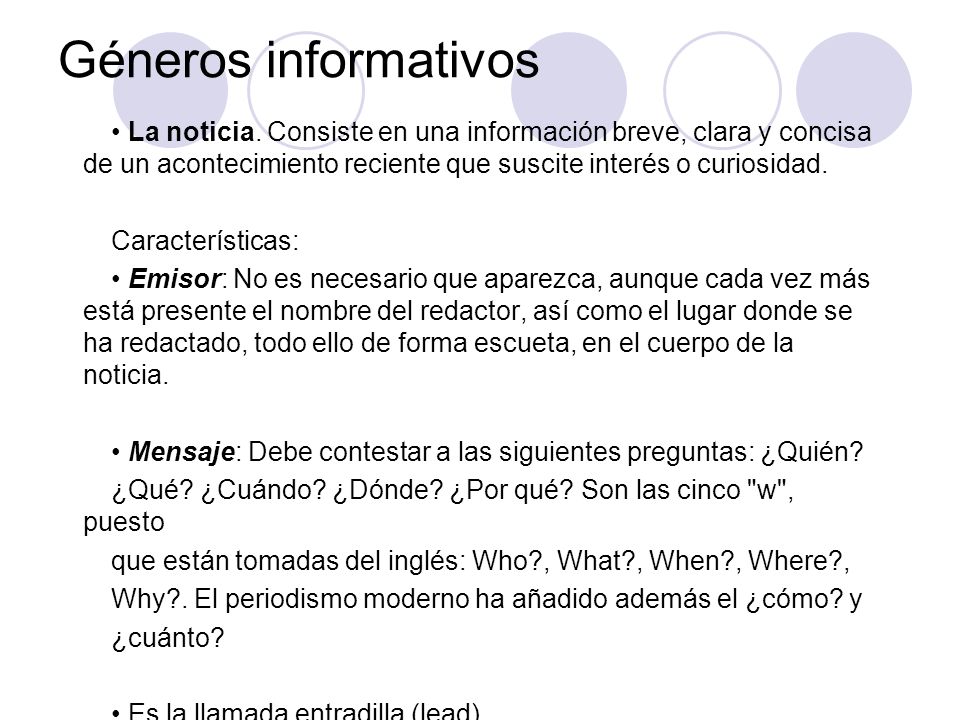 Géneros informativos

• La noticia. Consiste en una información breve, clara y concisa de un acontecimiento reciente que suscite interés o curiosidad.

Características:

• Emisor: No es necesario que aparezca, aunque cada vez más está presente el nombre del redactor, así como el lugar donde se ha redactado, todo ello de forma escueta, en el cuerpo de la noticia.

• Mensaje: Debe contestar a las siguientes preguntas: ¿Quién? ¿Qué? ¿Cuándo? ¿Dónde? ¿Por qué? Son las cinco "w", puesto que están tomadas del inglés: Who?, What?, When?, Where?, Why?. El periodismo moderno ha añadido además el ¿cómo? y ¿cuánto?

• Es la llamada entradilla (lead)